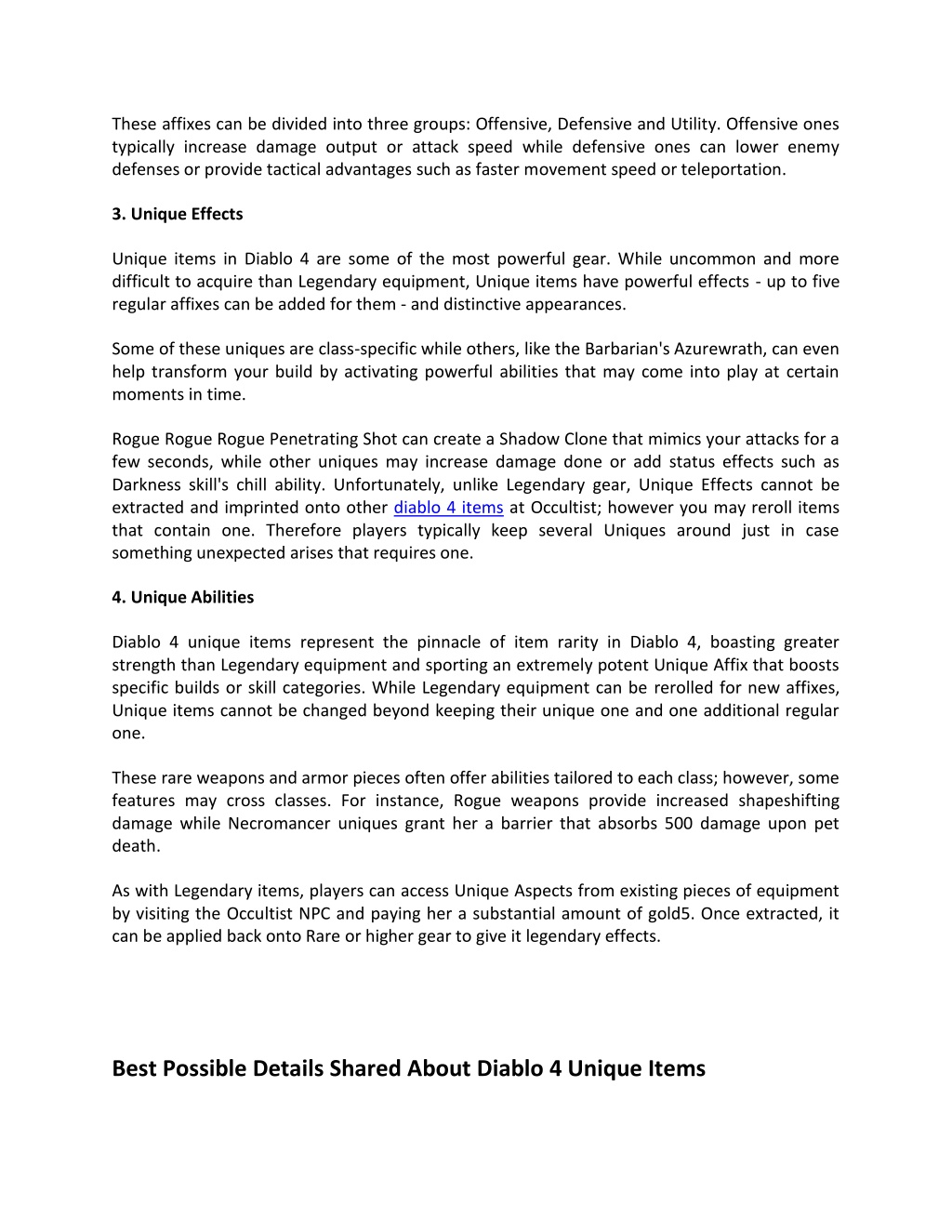 These affixes can be divided into three groups: Offensive, Defensive and Utility. Offensive ones typically increase damage output or attack speed while defensive ones can lower enemy defenses or provide tactical advantages such as faster movement speed or teleportation.

3. Unique Effects

Unique items in Diablo 4 are some of the most powerful gear. While uncommon and more difficult to acquire than Legendary equipment, Unique items have powerful effects - up to five regular affixes can be added for them - and distinctive appearances.

Some of these uniques are class-specific while others, like the Barbarian's Azurewrath, can even help transform your build by activating powerful abilities that may come into play at certain moments in time.

Rogue Rogue Rogue Penetrating Shot can create a Shadow Clone that mimics your attacks for a few seconds, while other uniques may increase damage done or add status effects such as Darkness skill's chill ability. Unfortunately, unlike Legendary gear, Unique Effects cannot be extracted and imprinted onto other diablo 4 items at Occultist; however you may reroll items that contain one. Therefore players typically keep several Uniques around just in case something unexpected arises that requires one.

4. Unique Abilities

Diablo 4 unique items represent the pinnacle of item rarity in Diablo 4, boasting greater strength than Legendary equipment and sporting an extremely potent Unique Affix that boosts specific builds or skill categories. While Legendary equipment can be rerolled for new affixes, Unique items cannot be changed beyond keeping their unique one and one additional regular one.

These rare weapons and armor pieces often offer abilities tailored to each class; however, some features may cross classes. For instance, Rogue weapons provide increased shapeshifting damage while Necromancer uniques grant her a barrier that absorbs 500 damage upon pet death.

As with Legendary items, players can access Unique Aspects from existing pieces of equipment by visiting the Occultist NPC and paying her a substantial amount of gold5. Once extracted, it can be applied back onto Rare or higher gear to give it legendary effects.

Best Possible Details Shared About Diablo 4 Unique Items